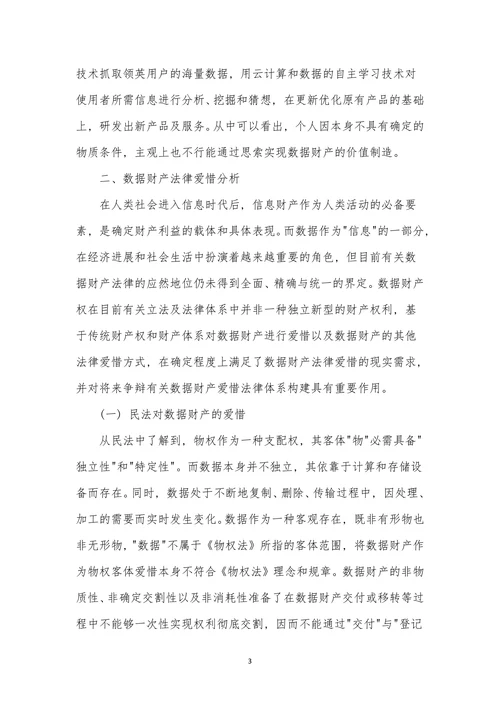 技术抓取领英用户的海量数据，用云计算和数据的自主学习技术对使用者所需信息进行分析、挖掘和猜想，在更新优化原有产品的基础上，研发出新产品及服务。从中可以看出，个人因本身不具有确定的物质条件，主观上也不行能通过思索实现数据财产的价值制造。

二、数据财产法律爱惜分析

在人类社会进入信息时代后，信息财产作为人类活动的必备要素，是确定财产利益的载体和具体表现。而数据作为"信息"的一部分，在经济进展和社会生活中扮演着越来越重要的角色，但目前有关数据财产法律的应然地位仍未得到全面、精确与统一的界定。数据财产权在目前有关立法及法律体系中并非一种独立新型的财产权利，基于传统财产权和财产体系对数据财产进行爱惜以及数据财产的其他法律爱惜方式，在确定程度上满足了数据财产法律爱惜的现实需求，并对将来争辩有关数据财产爱惜法律体系构建具有重要作用。

（一）民法对数据财产的爱惜

从民法中了解到，物权作为一种支配权，其客体"物"必需具备"独立性"和"特定性"。而数据本身并不独立，其依靠于计算和存储设备而存在。同时，数据处于不断地复制、删除、传输过程中，因处理、加工的需要而实时发生变化。数据作为一种客观存在，既非有形物也非无形物，"数据"不属于《物权法》所指的客体范围，将数据财产作为物权客体爱惜本身不符合《物权法》理念和规章。数据财产的非物质性、非确定交割性以及非消耗性准备了在数据财产交付或移转等过程中不能够一次性实现权利彻底交割，因而不能通过"交付"与"登记

3